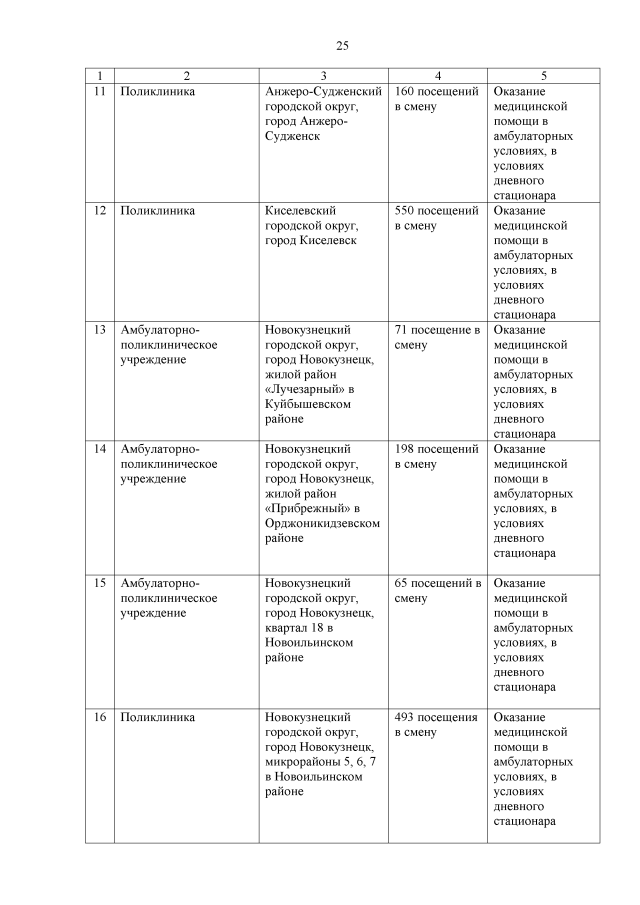 25

| 1 | 2 | 3 | 4 | 5 |
|---|---|---|---|---|
| 11 | Поликлиника | Анжеро-Судженский городской округ, город Анжеро-Судженск | 160 посещений в смену | Оказание медицинской помощи в амбулаторных условиях, в условиях дневного стационара |
| 12 | Поликлиника | Киселевский городской округ, город Киселевск | 550 посещений в смену | Оказание медицинской помощи в амбулаторных условиях, в условиях дневного стационара |
| 13 | Амбулаторно-поликлиническое учреждение | Новокузнецкий городской округ, город Новокузнецк, жилой район «Лучезарный» в Куйбышевском районе | 71 посещение в смену | Оказание медицинской помощи в амбулаторных условиях, в условиях дневного стационара |
| 14 | Амбулаторно-поликлиническое учреждение | Новокузнецкий городской округ, город Новокузнецк, жилой район «Прибрежный» в Орджоникидзевском районе | 198 посещений в смену | Оказание медицинской помощи в амбулаторных условиях, в условиях дневного стационара |
| 15 | Амбулаторно-поликлиническое учреждение | Новокузнецкий городской округ, город Новокузнецк, квартал 18 в Новоильинском районе | 65 посещений в смену | Оказание медицинской помощи в амбулаторных условиях, в условиях дневного стационара |
| 16 | Поликлиника | Новокузнецкий городской округ, город Новокузнецк, микрорайоны 5, 6, 7 в Новоильинском районе | 493 посещения в смену | Оказание медицинской помощи в амбулаторных условиях, в условиях дневного стационара |